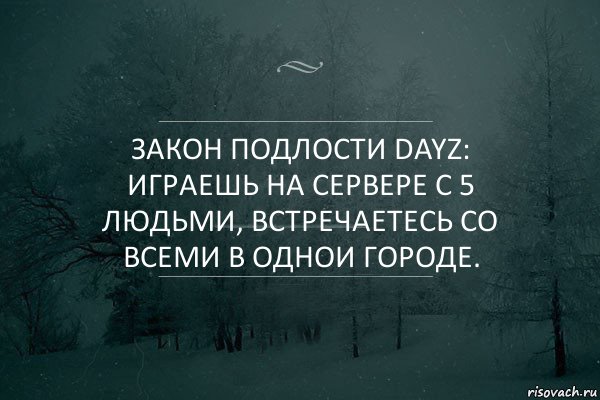 ЗАКОН ПОДЛОСТИ DAYZ: ИГРАЕШЬ НА СЕРВЕРЕ С 5 ЛЮДЬМИ, ВСТРЕЧАЕТЕСЬ СО ВСЕМИ В ОДНОИ ГОРОДЕ.

risovach.ru